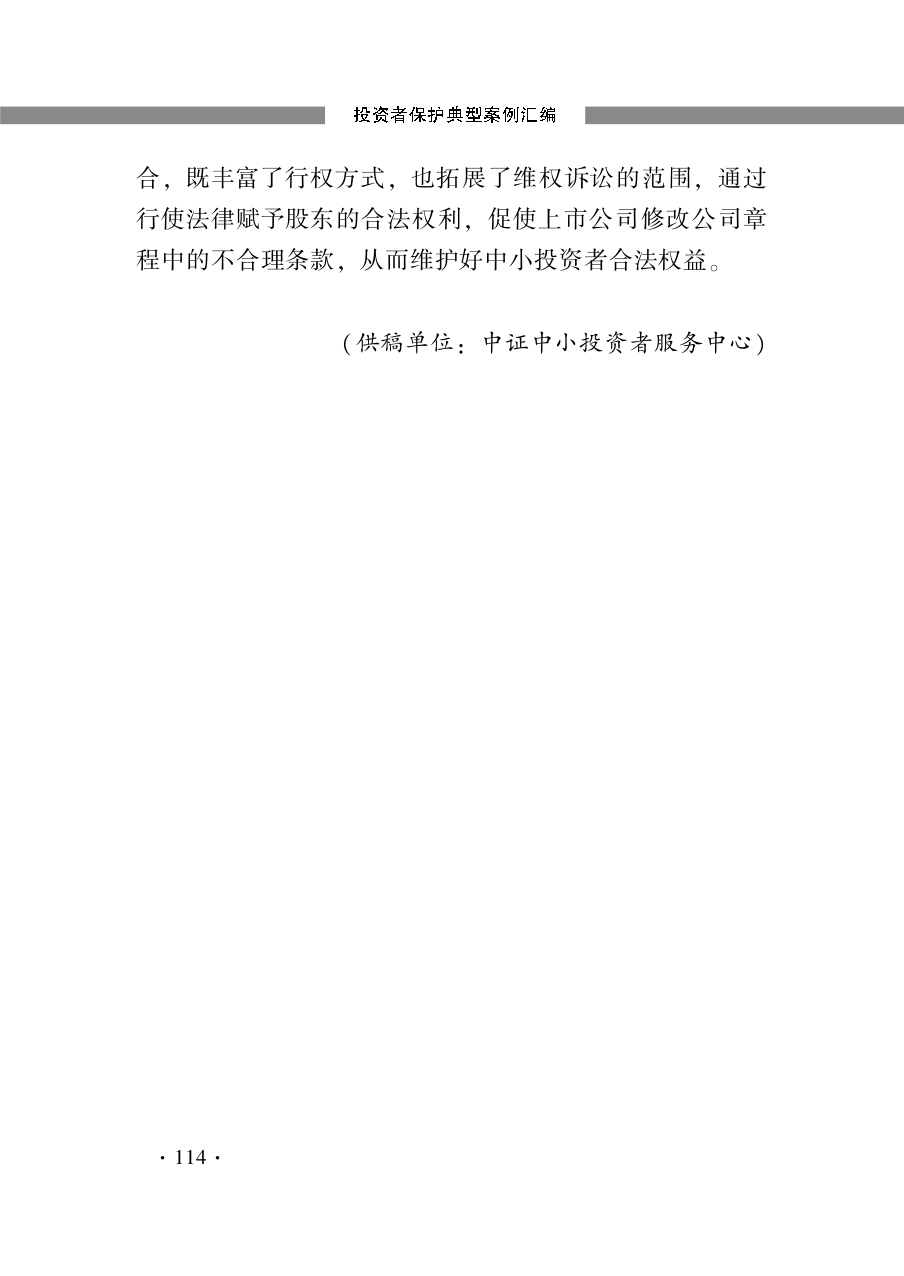 投资者保护典型案例汇编

合，既丰富了行权方式，也拓展了维权诉讼的范围，通过行使法律赋予股东的合法权利，促使上市公司修改公司章程中的不合理条款，从而维护好中小投资者合法权益。

（供稿单位：中证中小投资者服务中心）

· 114 ·